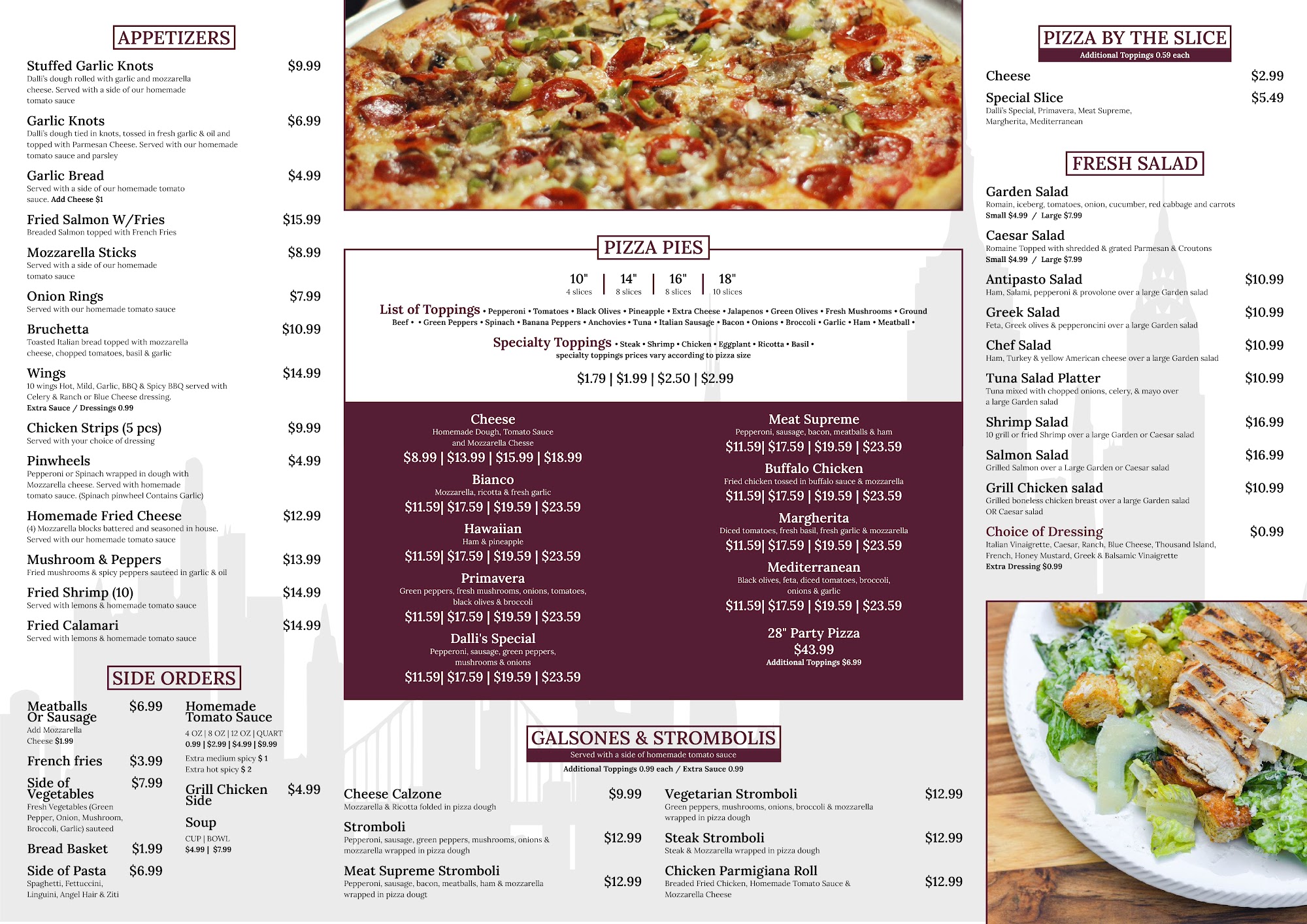 APPETIZERS

Stuffed Garlic Knots $9.99
Dalli's dough rolled with garlic and mozzarella cheese. Served with a side of our homemade tomato sauce

Garlic Knots $6.99
Dalli's dough tied in knots, tossed in fresh garlic & oil and topped with Parmesan Cheese. Served with our homemade tomato sauce and parsley

Garlic Bread $4.99
Served with a side of our homemade tomato sauce. Add Cheese $1

Fried Salmon W/Fries $15.99
Breaded Salmon topped with French Fries

Mozzarella Sticks $8.99
Served with a side of our homemade tomato sauce

Onion Rings $7.99
Served with our homemade tomato sauce

Bruchetta $10.99
Toasted Italian bread topped with mozzarella cheese, chopped tomatoes, basil & garlic

Wings $14.99
10 wings Hot, Mild, Garlic, BBQ & Spicy BBQ served with Celery & Ranch or Blue Cheese dressing.
Extra Sauce / Dressings 0.99

Chicken Strips (5 pcs) $9.99
Served with your choice of dressing

Pinwheels $4.99
Pepperoni or Spinach wrapped in dough with Mozzarella cheese. Served with homemade tomato sauce. (Spinach pinwheel Contains Garlic)

Homemade Fried Cheese $12.99
(4) Mozzarella blocks battered and seasoned in house. Served with our homemade tomato sauce

Mushroom & Peppers $13.99
Fried mushrooms & spicy peppers sauteed in garlic & oil

Fried Shrimp (10) $14.99
Served with lemons & homemade tomato sauce

Fried Calamari $14.99
Served with lemons & homemade tomato sauce

SIDE ORDERS

Meatballs Or Sausage $6.99
Add Mozzarella Cheese $1.99

French fries $3.99

Side of Vegetables $7.99
Fresh Vegetables (Green Pepper, Onion, Mushroom, Broccoli, Garlic) sauteed

Bread Basket $1.99

Side of Pasta $6.99
Spaghetti, Fettuccini, Linguini, Angel Hair & Ziti

Homemade Tomato Sauce
4 OZ | 8 OZ | 12 OZ | QUART
0.99 | $2.99 | $4.99 | $9.99
Extra medium spicy $ 1
Extra hot spicy $ 2

Grill Chicken Side $4.99

Soup
CUP | BOWL
$4.99 | $7.99

PIZZA PIES

10" 4 slices | 14" 8 slices | 16" 8 slices | 18" 10 slices

List of Toppings • Pepperoni • Tomatoes • Black Olives • Pineapple • Extra Cheese • Jalapenos • Green Olives • Fresh Mushrooms • Ground Beef • • Green Peppers • Spinach • Banana Peppers • Anchovies • Tuna • Italian Sausage • Bacon • Onions • Broccoli • Garlic • Ham • Meatball •

Specialty Toppings • Steak • Shrimp • Chicken • Eggplant • Ricotta • Basil •
specialty toppings prices vary according to pizza size

$1.79 | $1.99 | $2.50 | $2.99

Cheese
Homemade Dough, Tomato Sauce and Mozzarella Cheese
$8.99 | $13.99 | $15.99 | $18.99

Bianco
Mozzarella, ricotta & fresh garlic
$11.59| $17.59 | $19.59 | $23.59

Hawaiian
Ham & pineapple
$11.59| $17.59 | $19.59 | $23.59

Primavera
Green peppers, fresh mushrooms, onions, tomatoes, black olives & broccoli
$11.59| $17.59 | $19.59 | $23.59

Dalli's Special
Pepperoni, sausage, green peppers, mushrooms & onions
$11.59| $17.59 | $19.59 | $23.59

Meat Supreme
Pepperoni, sausage, bacon, meatballs & ham
$11.59| $17.59 | $19.59 | $23.59

Buffalo Chicken
Fried chicken tossed in buffalo sauce & mozzarella
$11.59| $17.59 | $19.59 | $23.59

Margherita
Diced tomatoes, fresh basil, fresh garlic & mozzarella
$11.59| $17.59 | $19.59 | $23.59

Mediterranean
Black olives, feta, diced tomatoes, broccoli, onions & garlic
$11.59| $17.59 | $19.59 | $23.59

28" Party Pizza
$43.99
Additional Toppings $6.99

GALSONES & STROMBOLIS
Served with a side of homemade tomato sauce
Additional Toppings 0.99 each / Extra Sauce 0.99

Cheese Calzone $9.99
Mozzarella & Ricotta folded in pizza dough

Stromboli $12.99
Pepperoni, sausage, green peppers, mushrooms, onions & mozzarella wrapped in pizza dough

Meat Supreme Stromboli $12.99
Pepperoni, sausage, bacon, meatballs, ham & mozzarella wrapped in pizza dougt

Vegetarian Stromboli $12.99
Green peppers, mushrooms, onions, broccoli & mozzarella wrapped in pizza dough

Steak Stromboli $12.99
Steak & Mozzarella wrapped in pizza dough

Chicken Parmigiana Roll $12.99
Breaded Fried Chicken, Homemade Tomato Sauce & Mozzarella Cheese

PIZZA BY THE SLICE
Additional Toppings 0.59 each

Cheese $2.99

Special Slice $5.49
Dalli's Special, Primavera, Meat Supreme, Margherita, Mediterranean

FRESH SALAD

Garden Salad
Romain, iceberg, tomatoes, onion, cucumber, red cabbage and carrots
Small $4.99 / Large $7.99

Caesar Salad
Romaine Topped with shredded & grated Parmesan & Croutons
Small $4.99 / Large $7.99

Antipasto Salad $10.99
Ham, Salami, pepperoni & provolone over a large Garden salad

Greek Salad $10.99
Feta, Greek olives & pepperoncini over a large Garden salad

Chef Salad $10.99
Ham, Turkey & yellow American cheese over a large Garden salad

Tuna Salad Platter $10.99
Tuna mixed with chopped onions, celery, & mayo over a large Garden salad

Shrimp Salad $16.99
10 grill or fried Shrimp over a large Garden or Caesar salad

Salmon Salad $16.99
Grilled Salmon over a Large Garden or Caesar salad

Grill Chicken salad $10.99
Grilled boneless chicken breast over a large Garden salad OR Caesar salad

Choice of Dressing $0.99
Italian Vinaigrette, Caesar, Ranch, Blue Cheese, Thousand Island, French, Honey Mustard, Greek & Balsamic Vinaigrette
Extra Dressing $0.99